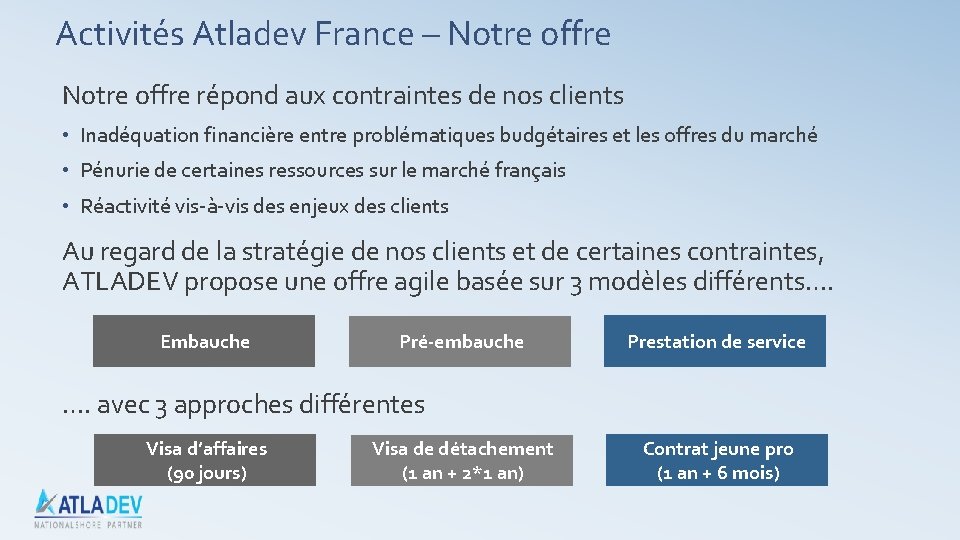 Activités Atladev France – Notre offre

Notre offre répond aux contraintes de nos clients

• Inadéquation financière entre problématiques budgétaires et les offres du marché
• Pénurie de certaines ressources sur le marché français
• Réactivité vis-à-vis des enjeux des clients

Au regard de la stratégie de nos clients et de certaines contraintes, ATLADEV propose une offre agile basée sur 3 modèles différents….

Embauche

Pré-embauche

Prestation de service

…. avec 3 approches différentes

Visa d'affaires (90 jours)

Visa de détachement (1 an + 2*1 an)

Contrat jeune pro (1 an + 6 mois)

ATLADEV
NATIONALSHORE PARTNER